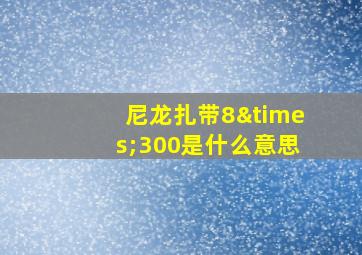 尼龙扎带8&times;300是什么意思